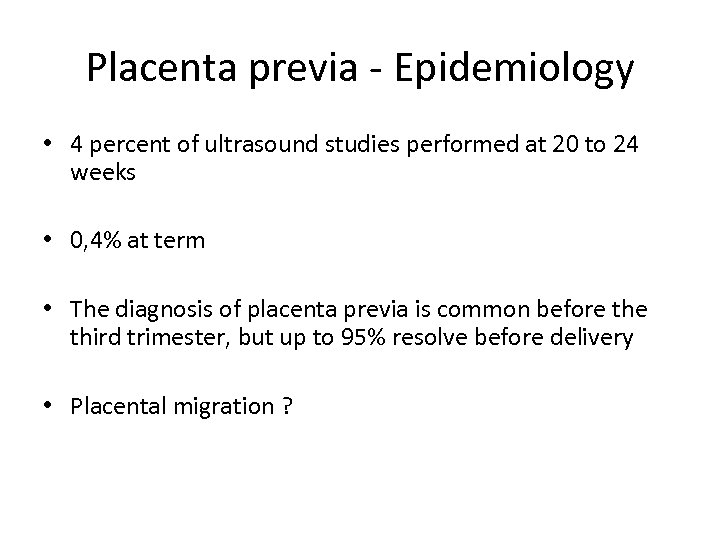 Placenta previa - Epidemiology

• 4 percent of ultrasound studies performed at 20 to 24 weeks

• 0,4% at term

• The diagnosis of placenta previa is common before the third trimester, but up to 95% resolve before delivery

• Placental migration ?